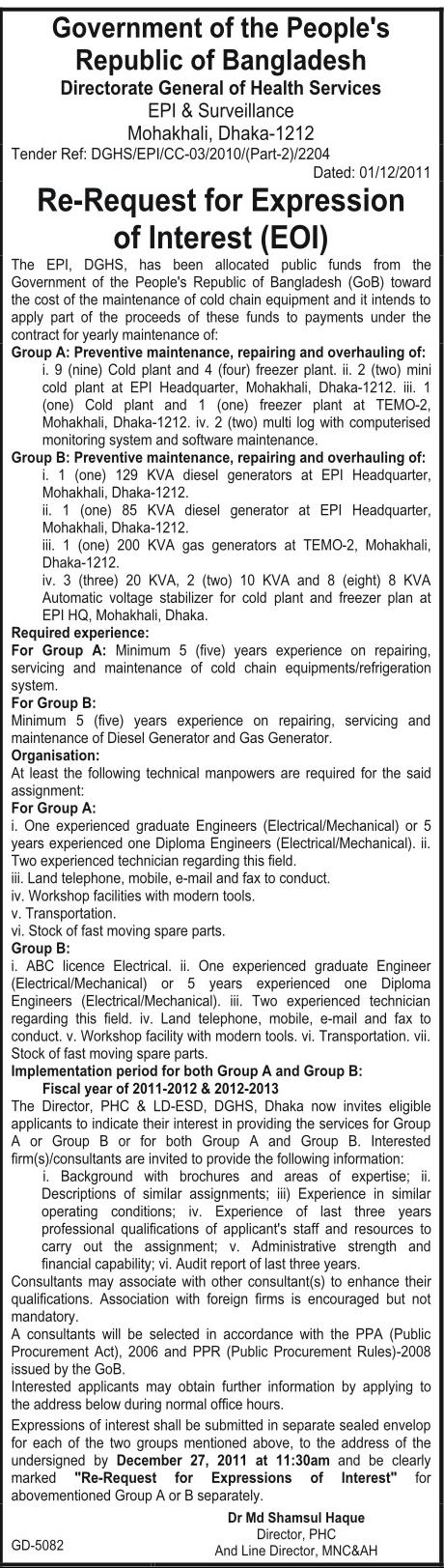 Government of the People's Republic of Bangladesh
Directorate General of Health Services
EPI & Surveillance
Mohakhali, Dhaka-1212
Tender Ref: DGHS/EPI/CC-03/2010/(Part-2)/2204
Dated: 01/12/2011

Re-Request for Expression of Interest (EOI)

The EPI, DGHS, has been allocated public funds from the Government of the People's Republic of Bangladesh (GoB) toward the cost of the maintenance of cold chain equipment and it intends to apply part of the proceeds of these funds to payments under the contract for yearly maintenance of:

Group A: Preventive maintenance, repairing and overhauling of:
i. 9 (nine) Cold plant and 4 (four) freezer plant. ii. 2 (two) mini cold plant at EPI Headquarter, Mohakhali, Dhaka-1212. iii. 1 (one) Cold plant and 1 (one) freezer plant at TEMO-2, Mohakhali, Dhaka-1212. iv. 2 (two) multi log with computerised monitoring system and software maintenance.

Group B: Preventive maintenance, repairing and overhauling of:
i. 1 (one) 129 KVA diesel generators at EPI Headquarter, Mohakhali, Dhaka-1212.
ii. 1 (one) 85 KVA diesel generator at EPI Headquarter, Mohakhali, Dhaka-1212.
iii. 1 (one) 200 KVA gas generators at TEMO-2, Mohakhali, Dhaka-1212.
iv. 3 (three) 20 KVA, 2 (two) 10 KVA and 8 (eight) 8 KVA Automatic voltage stabilizer for cold plant and freezer plan at EPI HQ, Mohakhali, Dhaka.

Required experience:
For Group A: Minimum 5 (five) years experience on repairing, servicing and maintenance of cold chain equipments/refrigeration system.

For Group B:
Minimum 5 (five) years experience on repairing, servicing and maintenance of Diesel Generator and Gas Generator.

Organisation:
At least the following technical manpowers are required for the said assignment:

For Group A:
i. One experienced graduate Engineers (Electrical/Mechanical) or 5 years experienced one Diploma Engineers (Electrical/Mechanical). ii. Two experienced technician regarding this field.
iii. Land telephone, mobile, e-mail and fax to conduct.
iv. Workshop facilities with modern tools.
v. Transportation.
vi. Stock of fast moving spare parts.

Group B:
i. ABC licence Electrical. ii. One experienced graduate Engineer (Electrical/Mechanical) or 5 years experienced one Diploma Engineers (Electrical/Mechanical). iii. Two experienced technician regarding this field. iv. Land telephone, mobile, e-mail and fax to conduct. v. Workshop facility with modern tools. vi. Transportation. vii. Stock of fast moving spare parts.

Implementation period for both Group A and Group B:
Fiscal year of 2011-2012 & 2012-2013

The Director, PHC & LD-ESD, DGHS, Dhaka now invites eligible applicants to indicate their interest in providing the services for Group A or Group B or for both Group A and Group B. Interested firm(s)/consultants are invited to provide the following information:
i. Background with brochures and areas of expertise; ii. Descriptions of similar assignments; iii) Experience in similar operating conditions; iv. Experience of last three years professional qualifications of applicant's staff and resources to carry out the assignment; v. Administrative strength and financial capability; vi. Audit report of last three years.

Consultants may associate with other consultant(s) to enhance their qualifications. Association with foreign firms is encouraged but not mandatory.

A consultants will be selected in accordance with the PPA (Public Procurement Act), 2006 and PPR (Public Procurement Rules)-2008 issued by the GoB.

Interested applicants may obtain further information by applying to the address below during normal office hours.

Expressions of interest shall be submitted in separate sealed envelop for each of the two groups mentioned above, to the address of the undersigned by December 27, 2011 at 11:30am and be clearly marked "Re-Request for Expressions of Interest" for abovementioned Group A or B separately.

Dr Md Shamsul Haque
Director, PHC
And Line Director, MNC&AH

GD-5082